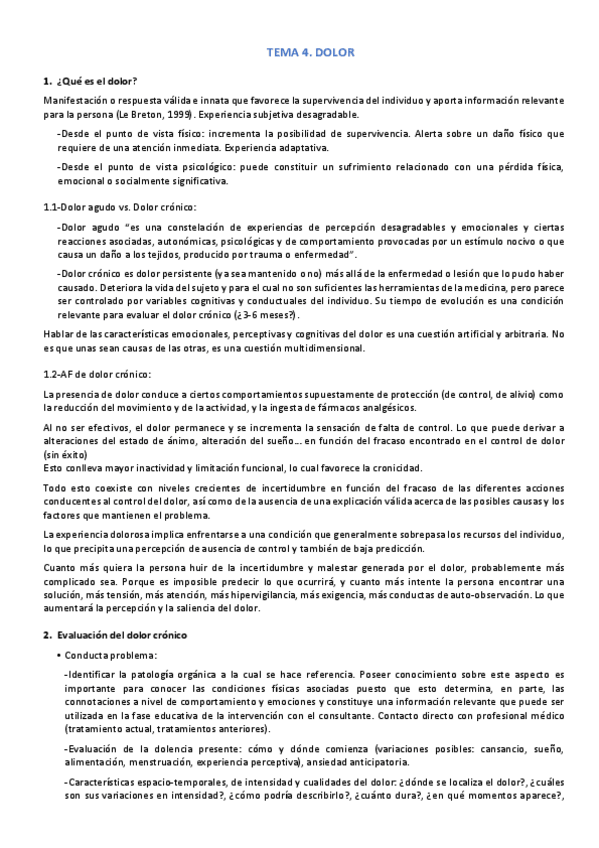 TEMA 4. DOLOR

1. ¿Qué es el dolor?

Manifestación o respuesta válida e innata que favorece la supervivencia del individuo y aporta información relevante para la persona (Le Breton, 1999). Experiencia subjetiva desagradable.

-Desde el punto de vista físico: incrementa la posibilidad de supervivencia. Alerta sobre un daño físico que requiere de una atención inmediata. Experiencia adaptativa.

-Desde el punto de vista psicológico: puede constituir un sufrimiento relacionado con una pérdida física, emocional o socialmente significativa.

1.1-Dolor agudo vs. Dolor crónico:

-Dolor agudo "es una constelación de experiencias de percepción desagradables y emocionales y ciertas reacciones asociadas, autonómicas, psicológicas y de comportamiento provocadas por un estímulo nocivo o que causa un daño a los tejidos, producido por trauma o enfermedad".

-Dolor crónico es dolor persistente (ya sea mantenido o no) más allá de la enfermedad o lesión que lo pudo haber causado. Deteriora la vida del sujeto y para el cual no son suficientes las herramientas de la medicina, pero parece ser controlado por variables cognitivas y conductuales del individuo. Su tiempo de evolución es una condición relevante para evaluar el dolor crónico (¿3-6 meses?).

Hablar de las características emocionales, perceptivas y cognitivas del dolor es una cuestión artificial y arbitraria. No es que unas sean causas de las otras, es una cuestión multidimensional.

1.2-AF de dolor crónico:

La presencia de dolor conduce a ciertos comportamientos supuestamente de protección (de control, de alivio) como la reducción del movimiento y de la actividad, y la ingesta de fármacos analgésicos.

Al no ser efectivos, el dolor permanece y se incrementa la sensación de falta de control. Lo que puede derivar a alteraciones del estado de ánimo, alteración del sueño… en función del fracaso encontrado en el control de dolor (sin éxito)
Esto conlleva mayor inactividad y limitación funcional, lo cual favorece la cronicidad.

Todo esto coexiste con niveles crecientes de incertidumbre en función del fracaso de las diferentes acciones conducentes al control del dolor, así como de la ausencia de una explicación válida acerca de las posibles causas y los factores que mantienen el problema.

La experiencia dolorosa implica enfrentarse a una condición que generalmente sobrepasa los recursos del individuo, lo que precipita una percepción de ausencia de control y también de baja predicción.

Cuanto más quiera la persona huir de la incertidumbre y malestar generada por el dolor, probablemente más complicado sea. Porque es imposible predecir lo que ocurrirá, y cuanto más intente la persona encontrar una solución, más tensión, más atención, más hipervigilancia, más exigencia, más conductas de auto-observación. Lo que aumentará la percepción y la saliencia del dolor.

2. Evaluación del dolor crónico

• Conducta problema:

-Identificar la patología orgánica a la cual se hace referencia. Poseer conocimiento sobre este aspecto es importante para conocer las condiciones físicas asociadas puesto que esto determina, en parte, las connotaciones a nivel de comportamiento y emociones y constituye una información relevante que puede ser utilizada en la fase educativa de la intervención con el consultante. Contacto directo con profesional médico (tratamiento actual, tratamientos anteriores).

-Evaluación de la dolencia presente: cómo y dónde comienza (variaciones posibles: cansancio, sueño, alimentación, menstruación, experiencia perceptiva), ansiedad anticipatoria.

-Características espacio-temporales, de intensidad y cualidades del dolor: ¿dónde se localiza el dolor?, ¿cuáles son sus variaciones en intensidad?, ¿cómo podría describirlo?, ¿cuánto dura?, ¿en qué momentos aparece?,